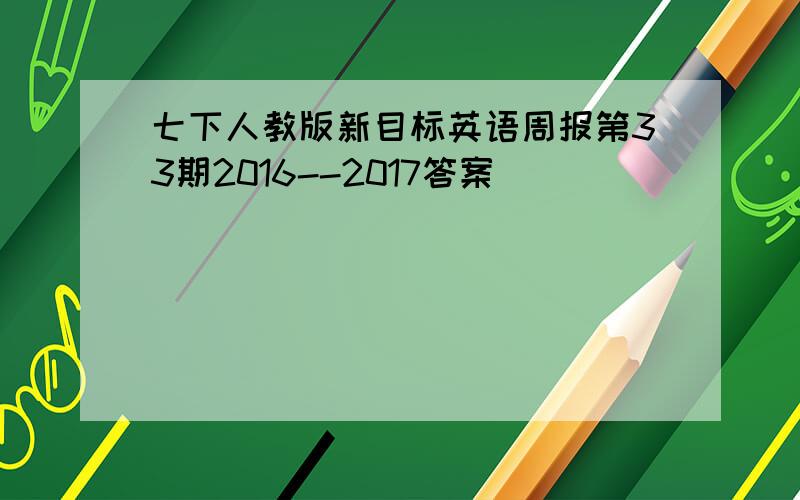 七下人教版新目标英语周报第33期2016--2017答案